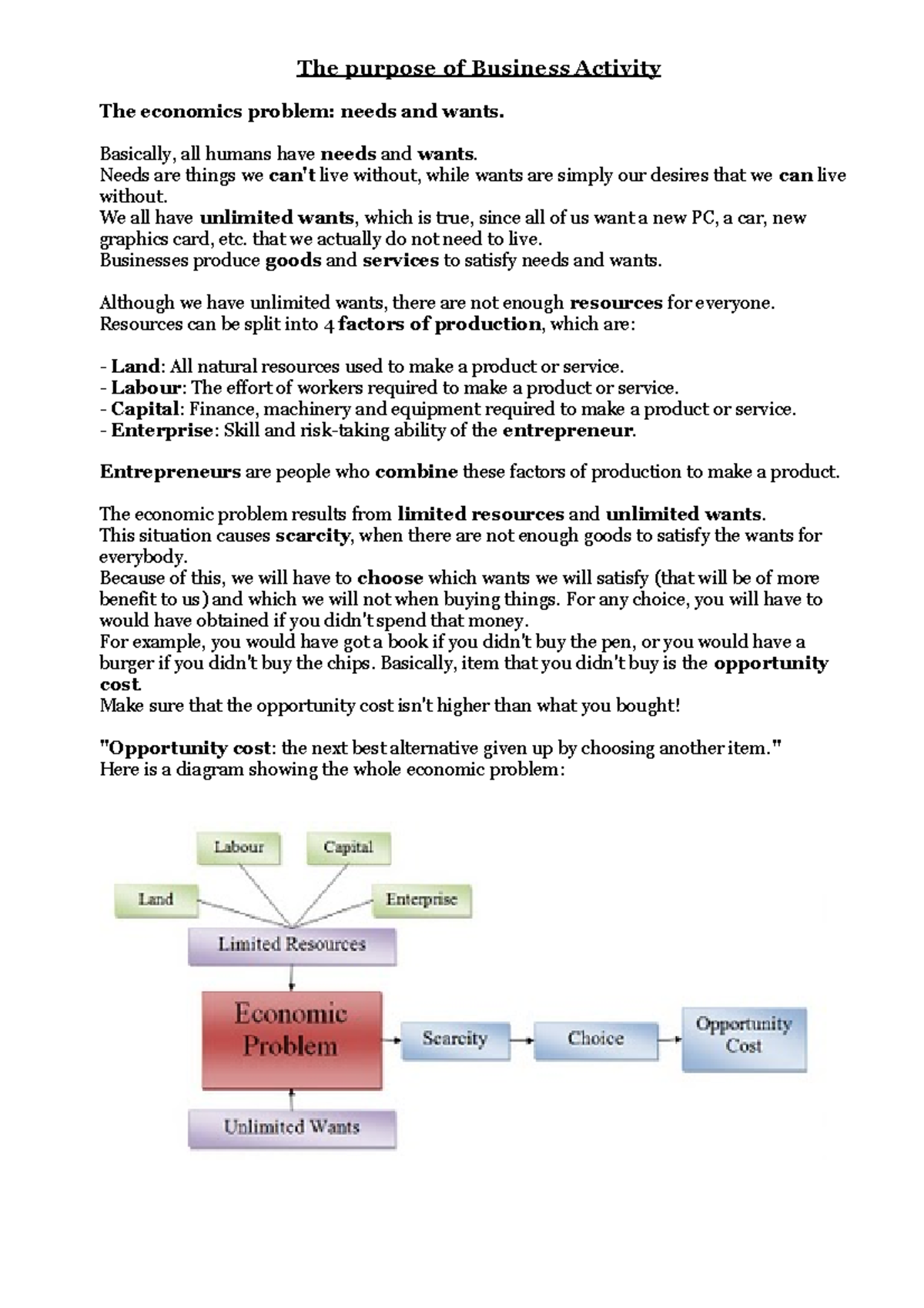 The purpose of Business Activity

The economics problem: needs and wants.

Basically, all humans have needs and wants.
Needs are things we can't live without, while wants are simply our desires that we can live without.
We all have unlimited wants, which is true, since all of us want a new PC, a car, new graphics card, etc. that we actually do not need to live.
Businesses produce goods and services to satisfy needs and wants.

Although we have unlimited wants, there are not enough resources for everyone.
Resources can be split into 4 factors of production, which are:

- Land: All natural resources used to make a product or service.
- Labour: The effort of workers required to make a product or service.
- Capital: Finance, machinery and equipment required to make a product or service.
- Enterprise: Skill and risk-taking ability of the entrepreneur.

Entrepreneurs are people who combine these factors of production to make a product.

The economic problem results from limited resources and unlimited wants.
This situation causes scarcity, when there are not enough goods to satisfy the wants for everybody.
Because of this, we will have to choose which wants we will satisfy (that will be of more benefit to us) and which we will not when buying things. For any choice, you will have to would have obtained if you didn't spend that money.
For example, you would have got a book if you didn't buy the pen, or you would have a burger if you didn't buy the chips. Basically, item that you didn't buy is the opportunity cost.
Make sure that the opportunity cost isn't higher than what you bought!

"Opportunity cost: the next best alternative given up by choosing another item."
Here is a diagram showing the whole economic problem:

Labour
Capital
Land
Enterprise
Limited Resources
Economic Problem
Scarcity
Choice
Opportunity Cost
Unlimited Wants